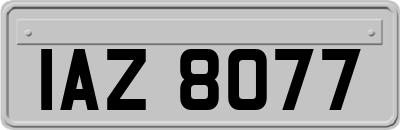 IAZ 8077